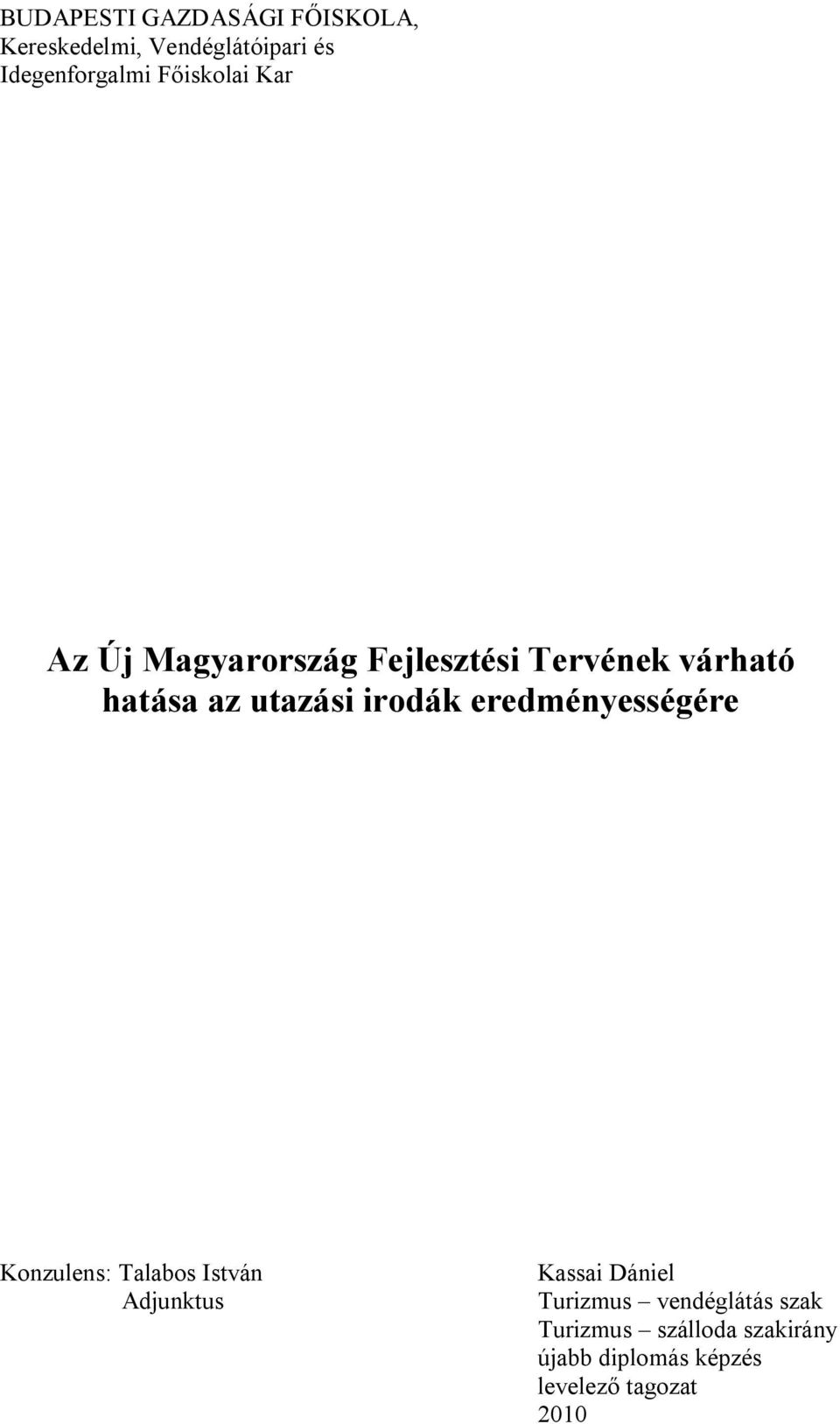 BUDAPESTI GAZDASÁGI FŐISKOLA,
Kereskedelmi, Vendéglátóipari és Idegenforgalmi Főiskolai Kar

Az Új Magyarország Fejlesztési Tervének várható hatása az utazási irodák eredményességére

Konzulens: Talabos István
Adjunktus

Kassai Dániel
Turizmus – vendéglátás szak
Turizmus – szálloda szakirány
újabb diplomás képzés
levelező tagozat
2010